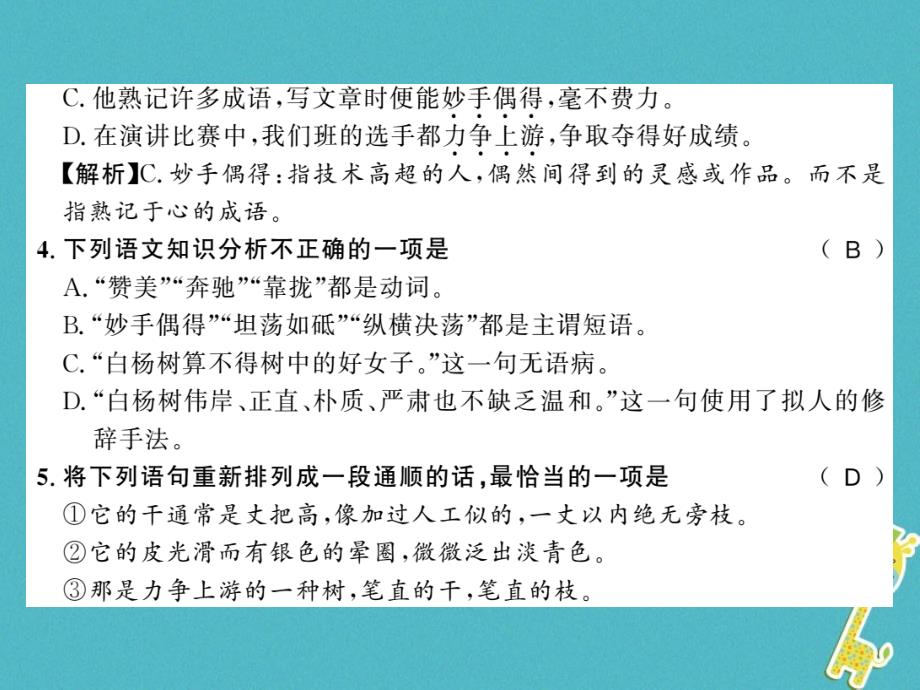 C. 他熟记许多成语，写文章时便能妙手偶得，毫不费力。
D. 在演讲比赛中，我们班的选手都力争上游，争取夺得好成绩。
【解析】C. 妙手偶得：指技术高超的人，偶然间得到的灵感或作品。而不是指熟记于心的成语。

4. 下列语文知识分析不正确的一项是　　（ B ）
A. “赞美”“奔驰”“靠拢”都是动词。
B. “妙手偶得”“坦荡如砥”“纵横决荡”都是主谓短语。
C. “白杨树算不得树中的好女子。”这一句无语病。
D. “白杨树伟岸、正直、朴质、严肃也不缺乏温和。”这一句使用了拟人的修辞手法。

5. 将下列语句重新排列成一段通顺的话，最恰当的一项是　　（ D ）
①它的干通常是丈把高，像加过人工似的，一丈以内绝无旁枝。
②它的皮光滑而有银色的晕圈，微微泛出淡青色。
③那是力争上游的一种树，笔直的干，笔直的枝。